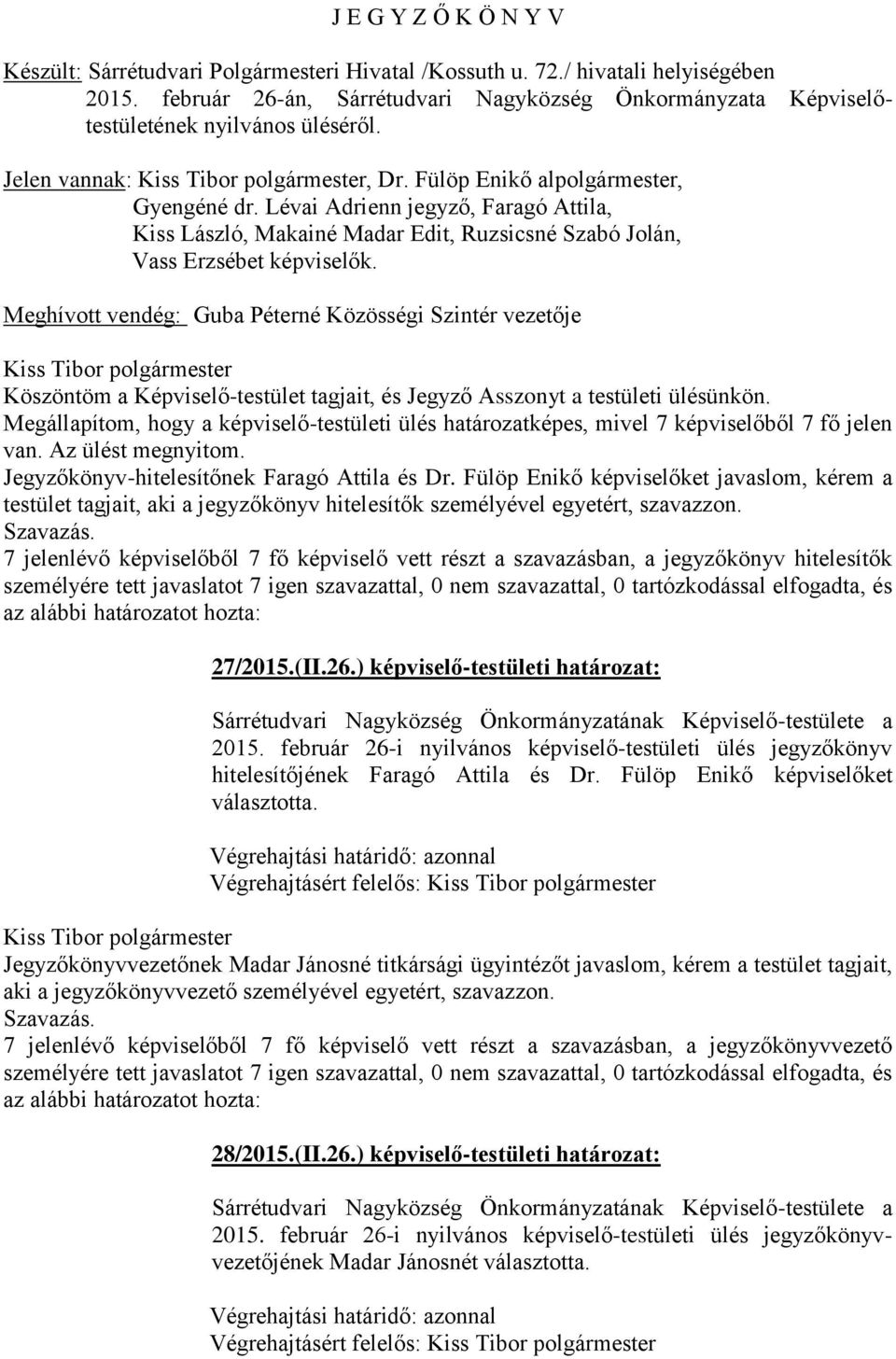 J E G Y Z Ő K Ö N Y V

Készült: Sárrétudvari Polgármesteri Hivatal /Kossuth u. 72./ hivatali helyiségében 2015. február 26-án, Sárrétudvari Nagyközség Önkormányzata Képviselő-testületének nyilvános üléséről.

Jelen vannak: Kiss Tibor polgármester, Dr. Fülöp Enikő alpolgármester, Gyengéné dr. Lévai Adrienn jegyző, Faragó Attila, Kiss László, Makainé Madar Edit, Ruzsicsné Szabó Jolán, Vass Erzsébet képviselők.

Meghívott vendég: Guba Péterné Közösségi Szintér vezetője

Kiss Tibor polgármester
Köszöntöm a Képviselő-testület tagjait, és Jegyző Asszonyt a testületi ülésünkön.
Megállapítom, hogy a képviselő-testületi ülés határozatképes, mivel 7 képviselőből 7 fő jelen van. Az ülést megnyitom.
Jegyzőkönyv-hitelesítőnek Faragó Attila és Dr. Fülöp Enikő képviselőket javaslom, kérem a testület tagjait, aki a jegyzőkönyv hitelesítők személyével egyetért, szavazzon.
Szavazás.
7 jelenlévő képviselőből 7 fő képviselő vett részt a szavazásban, a jegyzőkönyv hitelesítők személyére tett javaslatot 7 igen szavazattal, 0 nem szavazattal, 0 tartózkodással elfogadta, és az alábbi határozatot hozta:

27/2015.(II.26.) képviselő-testületi határozat:

Sárrétudvari Nagyközség Önkormányzatának Képviselő-testülete a 2015. február 26-i nyilvános képviselő-testületi ülés jegyzőkönyv hitelesítőjének Faragó Attila és Dr. Fülöp Enikő képviselőket választotta.

Végrehajtási határidő: azonnal
Végrehajtásért felelős: Kiss Tibor polgármester

Kiss Tibor polgármester
Jegyzőkönyvvezetőnek Madar Jánosné titkársági ügyintézőt javaslom, kérem a testület tagjait, aki a jegyzőkönyvvezető személyével egyetért, szavazzon.
Szavazás.
7 jelenlévő képviselőből 7 fő képviselő vett részt a szavazásban, a jegyzőkönyvvezető személyére tett javaslatot 7 igen szavazattal, 0 nem szavazattal, 0 tartózkodással elfogadta, és az alábbi határozatot hozta:

28/2015.(II.26.) képviselő-testületi határozat:

Sárrétudvari Nagyközség Önkormányzatának Képviselő-testülete a 2015. február 26-i nyilvános képviselő-testületi ülés jegyzőkönyvvezetőjének Madar Jánosnét választotta.

Végrehajtási határidő: azonnal
Végrehajtásért felelős: Kiss Tibor polgármester